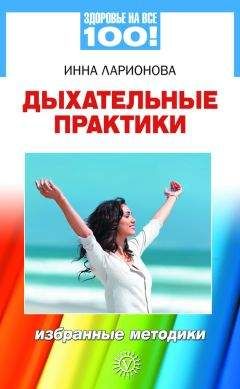 ЗДОРОВЬЕ НА ВСЕ
100!

ИННА ЛАРИОНОВА

ДЫХАТЕЛЬНЫЕ ПРАКТИКИ

избранные методики